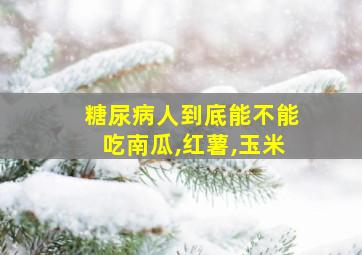 糖尿病人到底能不能吃南瓜,红薯,玉米